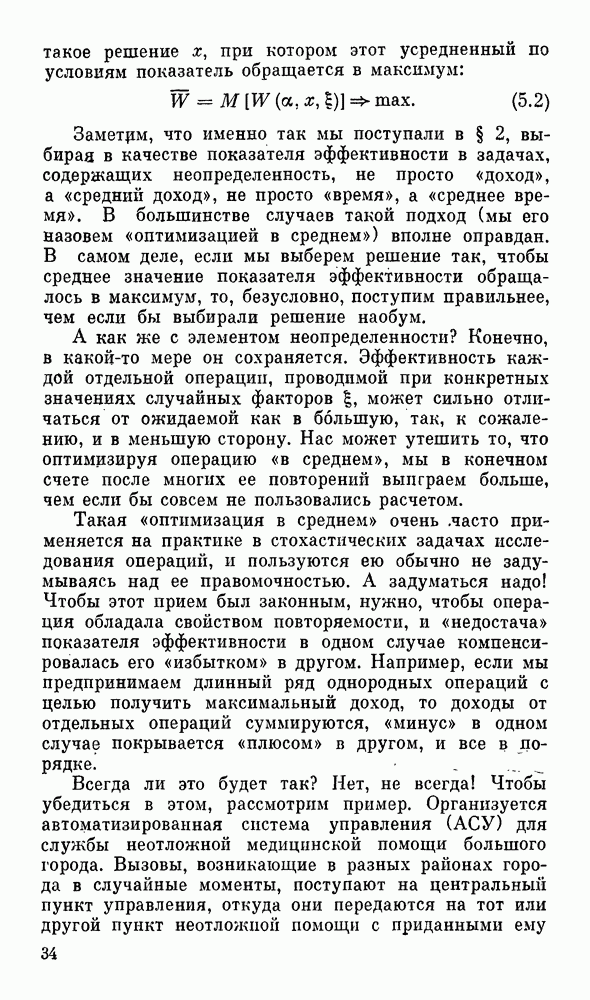 такое решение $x$, при котором этот усредненный по условиям показатель обращается в максимум:

$\overline{W} = M[W(\alpha, x, \xi)] \Rightarrow \max.$ (5.2)

Заметим, что именно так мы поступали в § 2, выбирая в качестве показателя эффективности в задачах, содержащих неопределенность, не просто «доход», а «средний доход», не просто «время», а «среднее время». В большинстве случаев такой подход (мы его назовем «оптимизацией в среднем») вполне оправдан. В самом деле, если мы выберем решение так, чтобы среднее значение показателя эффективности обращалось в максимум, то, безусловно, поступим правильнее, чем если бы выбирали решение наобум.

А как же с элементом неопределенности? Конечно, в какой-то мере он сохраняется. Эффективность каждой отдельной операции, проводимой при конкретных значениях случайных факторов $\xi$, может сильно отличаться от ожидаемой как в бо́льшую, так, к сожалению, и в меньшую сторону. Нас может утешить то, что оптимизируя операцию «в среднем», мы в конечном счете после многих ее повторений выиграем больше, чем если бы совсем не пользовались расчетом.

Такая «оптимизация в среднем» очень часто применяется на практике в стохастических задачах исследования операций, и пользуются ею обычно не задумываясь над ее правомочностью. А задуматься надо! Чтобы этот прием был законным, нужно, чтобы операция обладала свойством повторяемости, и «недостача» показателя эффективности в одном случае компенсировалась его «избытком» в другом. Например, если мы предпринимаем длинный ряд однородных операций с целью получить максимальный доход, то доходы от отдельных операций суммируются, «минус» в одном случае покрывается «плюсом» в другом, и все в порядке.

Всегда ли это будет так? Нет, не всегда! Чтобы убедиться в этом, рассмотрим пример. Организуется автоматизированная система управления (АСУ) для службы неотложной медицинской помощи большого города. Вызовы, возникающие в разных районах города в случайные моменты, поступают на центральный пункт управления, откуда они передаются на тот или другой пункт неотложной помощи с приданными ему

34